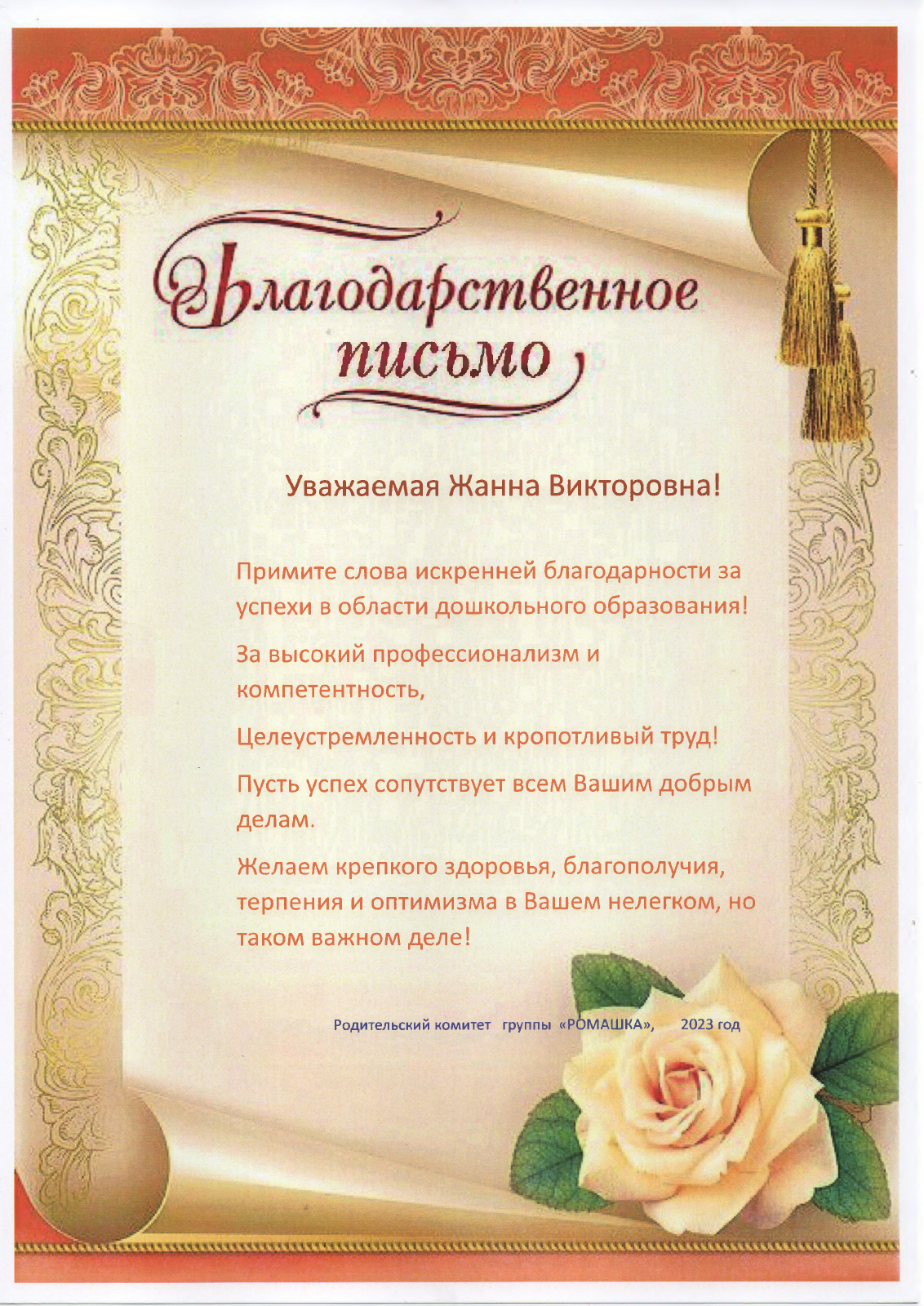 Благодарственное письмо

Уважаемая Жанна Викторовна!

Примите слова искренней благодарности за успехи в области дошкольного образования!

За высокий профессионализм и компетентность,

Целеустремленность и кропотливый труд!

Пусть успех сопутствует всем Вашим добрым делам.

Желаем крепкого здоровья, благополучия, терпения и оптимизма в Вашем нелегком, но таком важном деле!

Родительский комитет группы «РОМАШКА», 2023 год